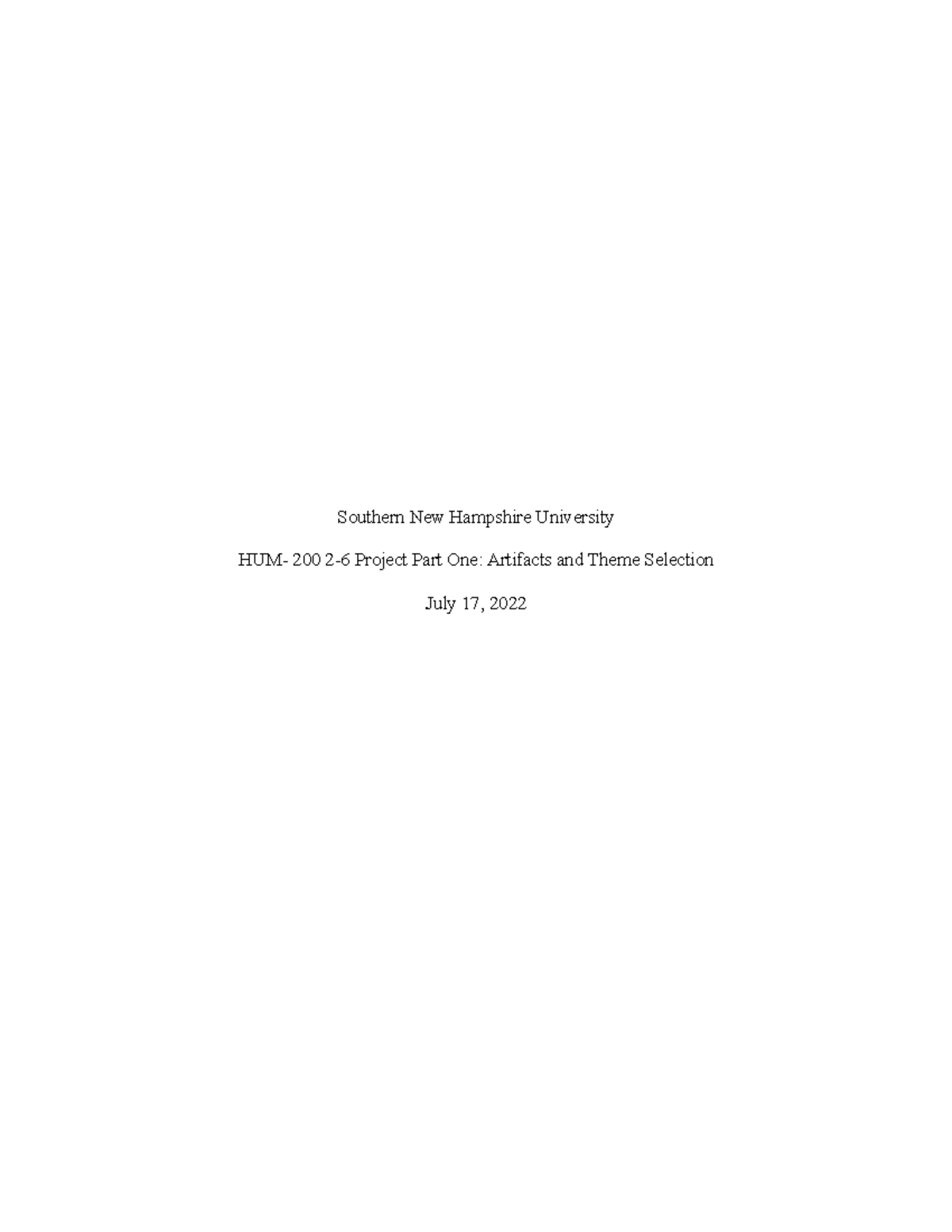 Southern New Hampshire University

HUM- 200 2-6 Project Part One: Artifacts and Theme Selection

July 17, 2022